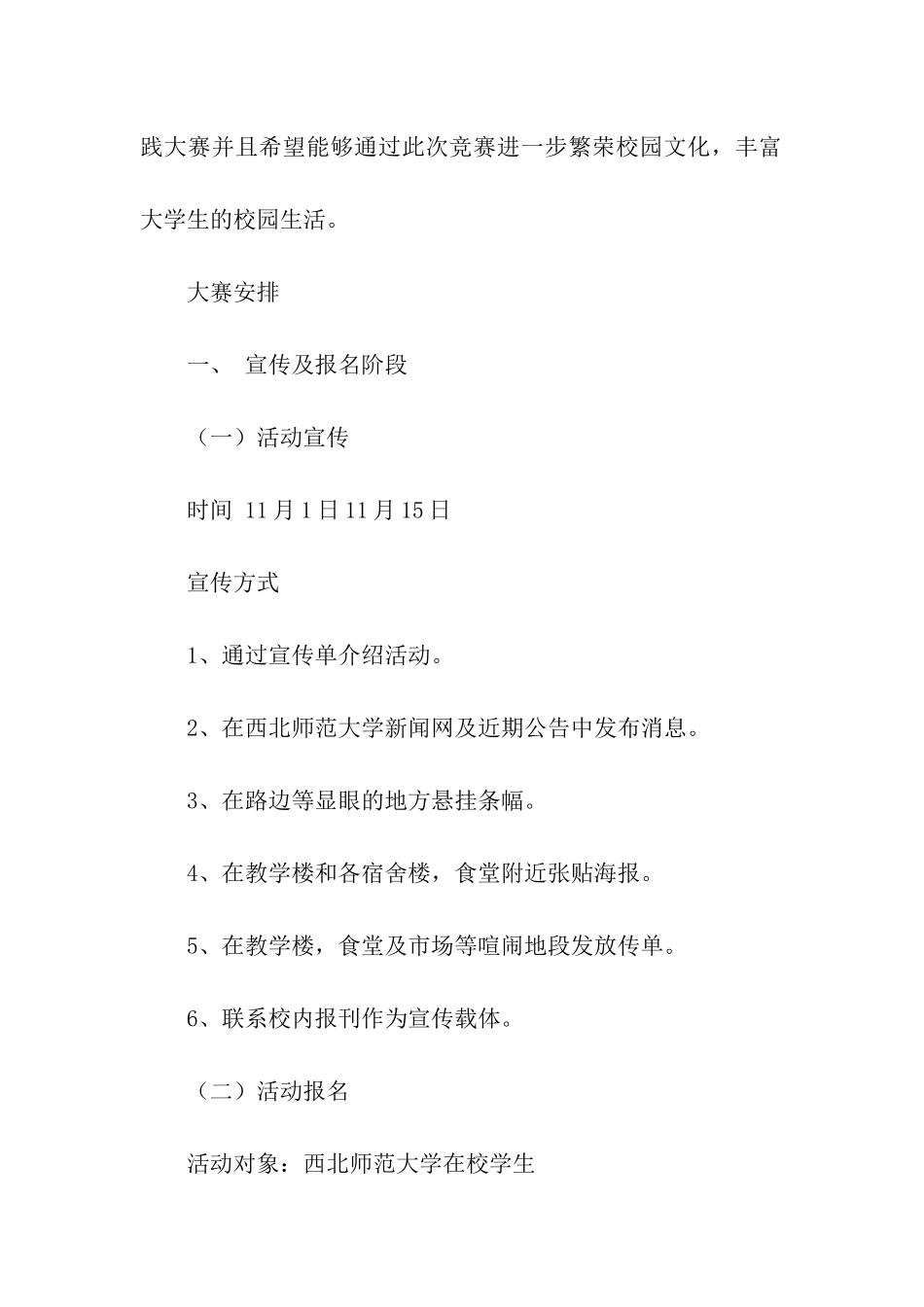 践大赛并且希望能够通过此次竞赛进一步繁荣校园文化，丰富大学生的校园生活。

大赛安排

一、 宣传及报名阶段

（一）活动宣传

时间 11月1日11月15日

宣传方式

1、通过宣传单介绍活动。

2、在西北师范大学新闻网及近期公告中发布消息。

3、在路边等显眼的地方悬挂条幅。

4、在教学楼和各宿舍楼，食堂附近张贴海报。

5、在教学楼，食堂及市场等喧闹地段发放传单。

6、联系校内报刊作为宣传载体。

（二）活动报名

活动对象：西北师范大学在校学生